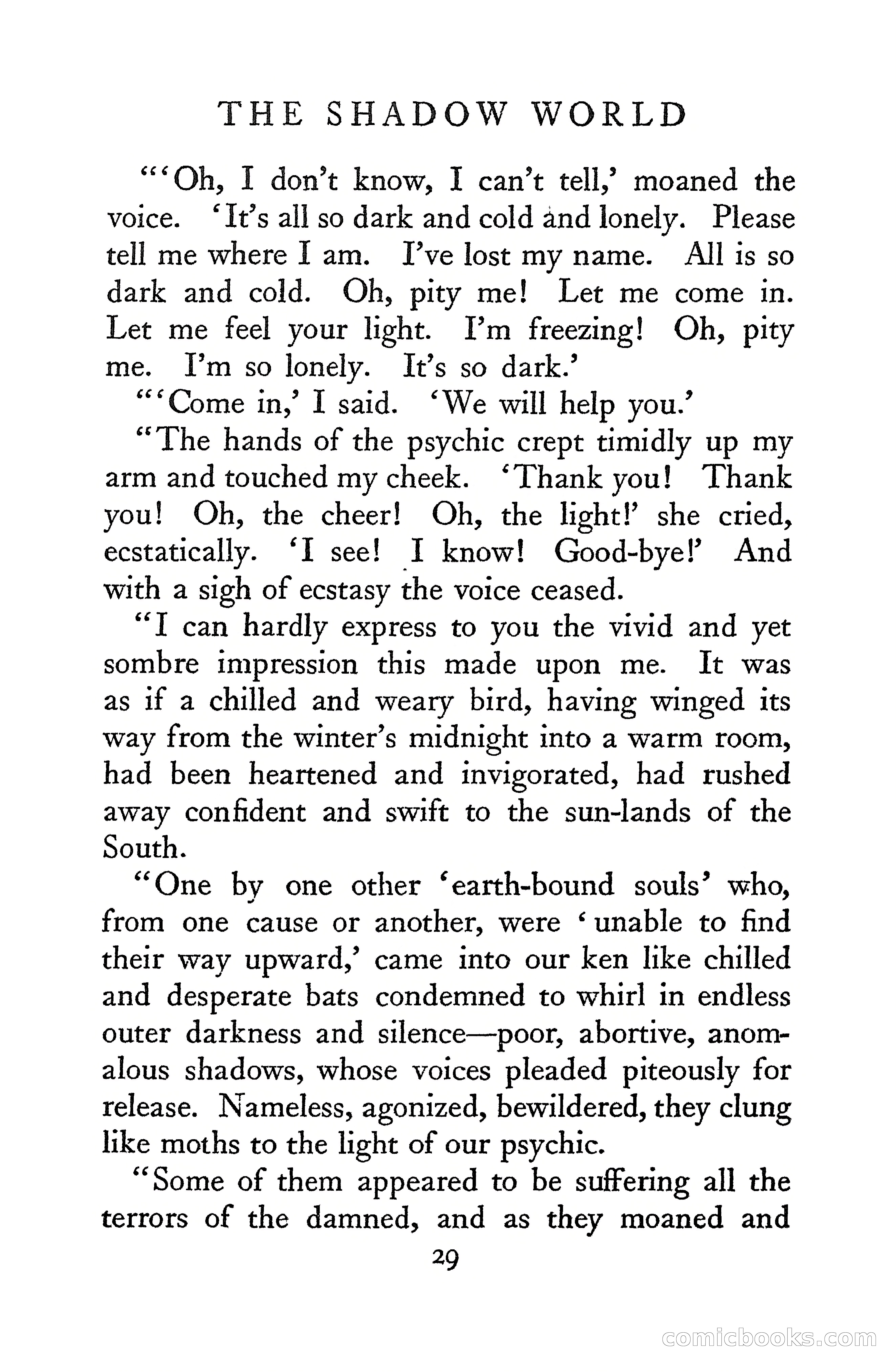 THE SHADOW WORLD

"'Oh, I don't know, I can't tell,' moaned the voice. 'It's all so dark and cold and lonely. Please tell me where I am. I've lost my name. All is so dark and cold. Oh, pity me! Let me come in. Let me feel your light. I'm freezing! Oh, pity me. I'm so lonely. It's so dark.'

"'Come in,' I said. 'We will help you.'

"The hands of the psychic crept timidly up my arm and touched my cheek. 'Thank you! Thank you! Oh, the cheer! Oh, the light!' she cried, ecstatically. 'I see! I know! Good-bye!' And with a sigh of ecstasy the voice ceased.

"I can hardly express to you the vivid and yet sombre impression this made upon me. It was as if a chilled and weary bird, having winged its way from the winter's midnight into a warm room, had been heartened and invigorated, had rushed away confident and swift to the sun-lands of the South.

"One by one other 'earth-bound souls' who, from one cause or another, were 'unable to find their way upward,' came into our ken like chilled and desperate bats condemned to whirl in endless outer darkness and silence—poor, abortive, anomalous shadows, whose voices pleaded piteously for release. Nameless, agonized, bewildered, they clung like moths to the light of our psychic.

"Some of them appeared to be suffering all the terrors of the damned, and as they moaned and

29

comicbooks.com